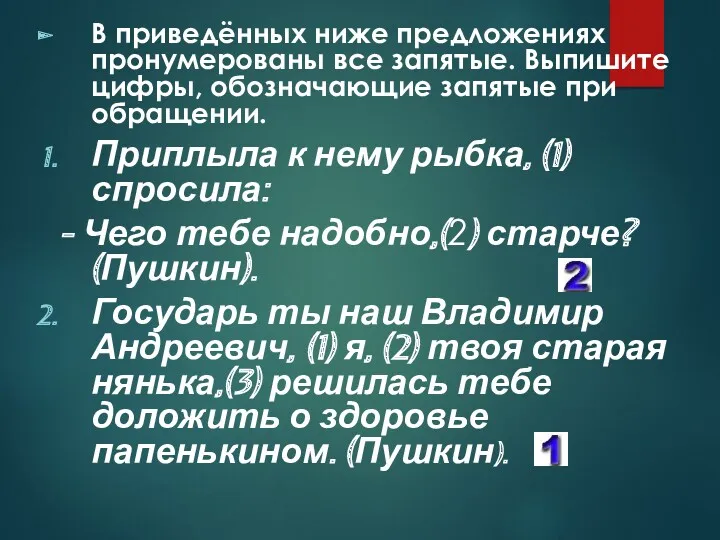 В приведённых ниже предложениях пронумерованы все запятые. Выпишите цифры, обозначающие запятые при обращении.

1. Приплыла к нему рыбка, (1) спросила:

– Чего тебе надобно,(2) старче? (Пушкин).

2

2. Государь ты наш Владимир Андреевич, (1) я, (2) твоя старая нянька,(3) решилась тебе доложить о здоровье папенькином. (Пушкин).

1